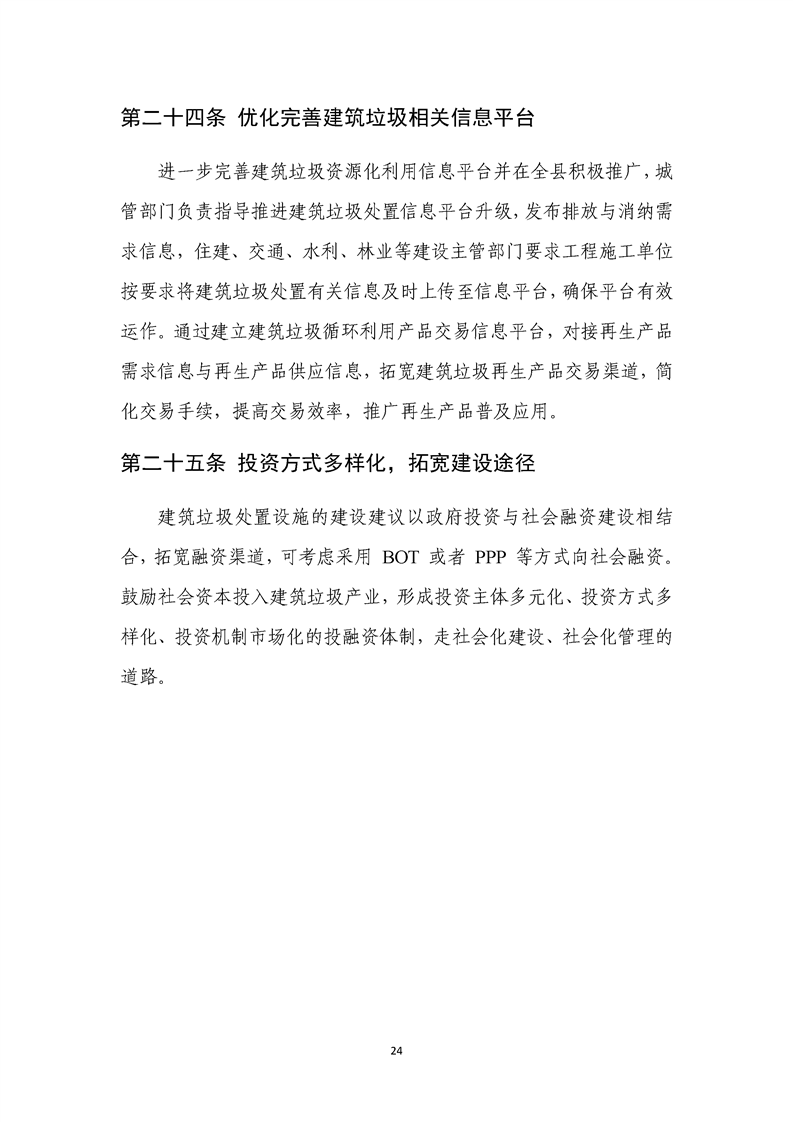 第二十四条 优化完善建筑垃圾相关信息平台

进一步完善建筑垃圾资源化利用信息平台并在全县积极推广，城管部门负责指导推进建筑垃圾处置信息平台升级，发布排放与消纳需求信息，住建、交通、水利、林业等建设主管部门要求工程施工单位按要求将建筑垃圾处置有关信息及时上传至信息平台，确保平台有效运作。通过建立建筑垃圾循环利用产品交易信息平台，对接再生产品需求信息与再生产品供应信息，拓宽建筑垃圾再生产品交易渠道，简化交易手续，提高交易效率，推广再生产品普及应用。

第二十五条 投资方式多样化，拓宽建设途径

建筑垃圾处置设施的建设建议以政府投资与社会融资建设相结合，拓宽融资渠道，可考虑采用 BOT 或者 PPP 等方式向社会融资。鼓励社会资本投入建筑垃圾产业，形成投资主体多元化、投资方式多样化、投资机制市场化的投融资体制，走社会化建设、社会化管理的道路。

24